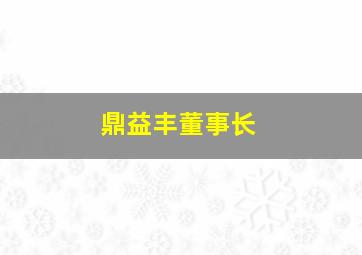 鼎益丰董事长